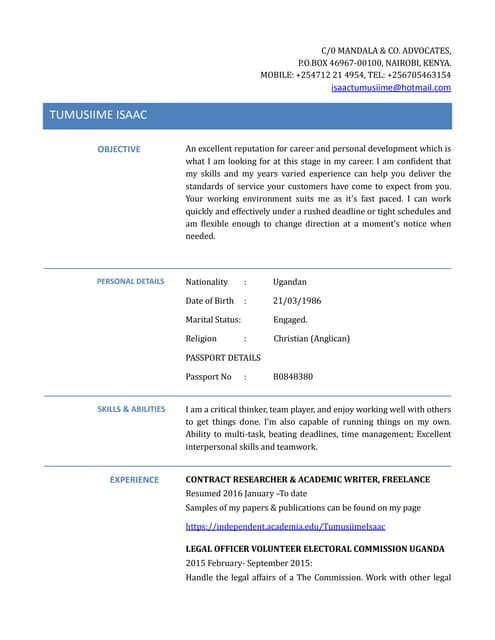 C/0 MANDALA & CO. ADVOCATES,
P.O.BOX 46967-00100, NAIROBI, KENYA.
MOBILE: +254712 21 4954, TEL: +256705463154
isaactumusiime@hotmail.com

TUMUSIIME ISAAC

OBJECTIVE

An excellent reputation for career and personal development which is what I am looking for at this stage in my career. I am confident that my skills and my years varied experience can help you deliver the standards of service your customers have come to expect from you. Your working environment suits me as it's fast paced. I can work quickly and effectively under a rushed deadline or tight schedules and am flexible enough to change direction at a moment's notice when needed.

PERSONAL DETAILS

Nationality : Ugandan
Date of Birth : 21/03/1986
Marital Status: Engaged.
Religion : Christian (Anglican)
PASSPORT DETAILS
Passport No : B0848380

SKILLS & ABILITIES

I am a critical thinker, team player, and enjoy working well with others to get things done. I'm also capable of running things on my own. Ability to multi-task, beating deadlines, time management; Excellent interpersonal skills and teamwork.

EXPERIENCE

CONTRACT RESEARCHER & ACADEMIC WRITER, FREELANCE
Resumed 2016 January –To date
Samples of my papers & publications can be found on my page
https://independent.academia.edu/TumusiimeIsaac

LEGAL OFFICER VOLUNTEER ELECTORAL COMMISSION UGANDA
2015 February- September 2015:
Handle the legal affairs of a The Commission. Work with other legal